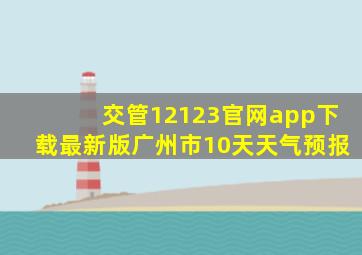 交管12123官网app下载最新版广州市10天天气预报